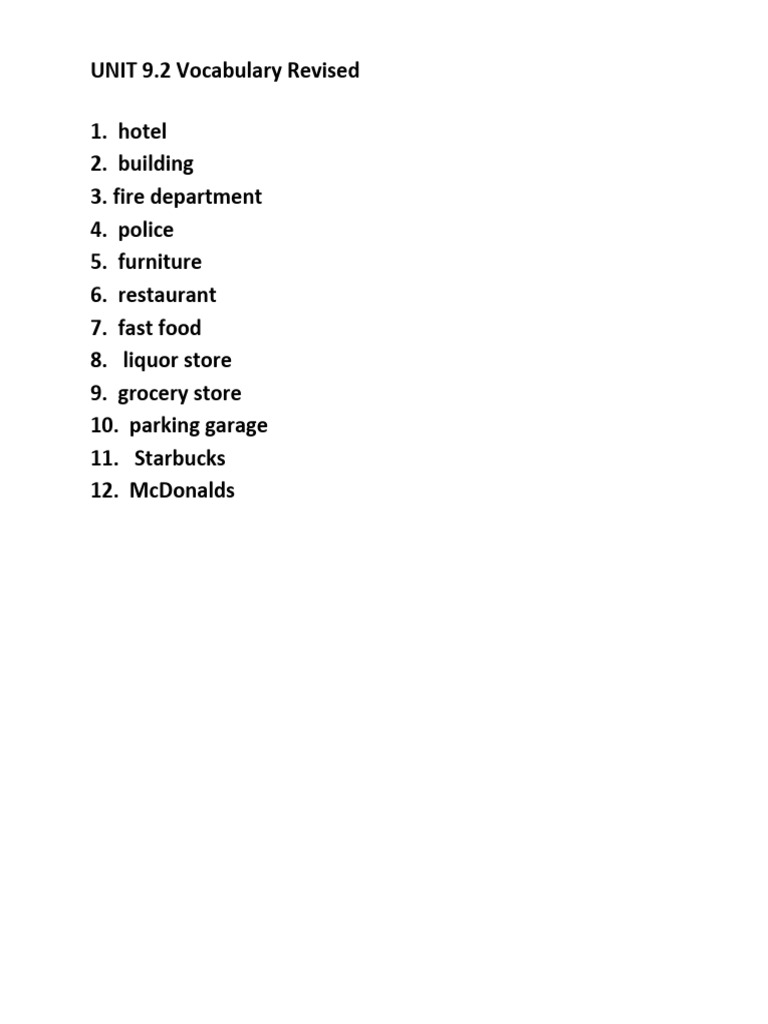 UNIT 9.2 Vocabulary Revised

1. hotel
2. building
3. fire department
4. police
5. furniture
6. restaurant
7. fast food
8. liquor store
9. grocery store
10. parking garage
11. Starbucks
12. McDonalds